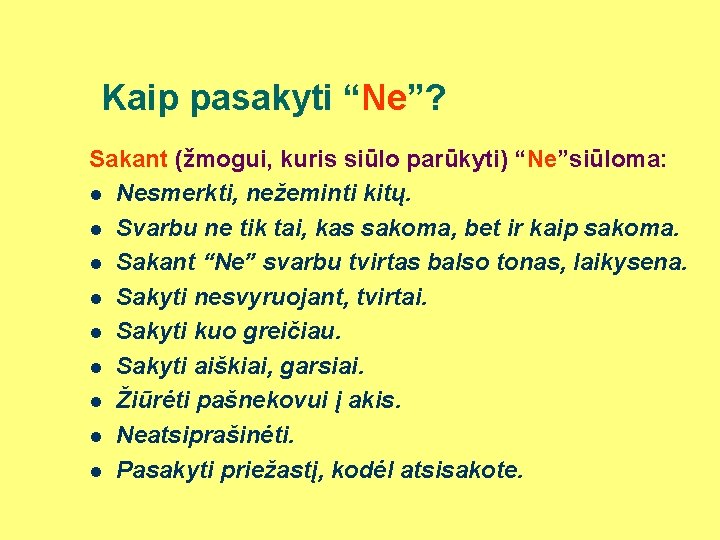 Kaip pasakyti "Ne"?

Sakant (žmogui, kuris siūlo parūkyti) "Ne"siūloma:

• Nesmerkti, nežeminti kitų.
• Svarbu ne tik tai, kas sakoma, bet ir kaip sakoma.
• Sakant "Ne" svarbu tvirtas balso tonas, laikysena.
• Sakyti nesvyruojant, tvirtai.
• Sakyti kuo greičiau.
• Sakyti aiškiai, garsiai.
• Žiūrėti pašnekovui į akis.
• Neatsiprašinėti.
• Pasakyti priežastį, kodėl atsisakote.